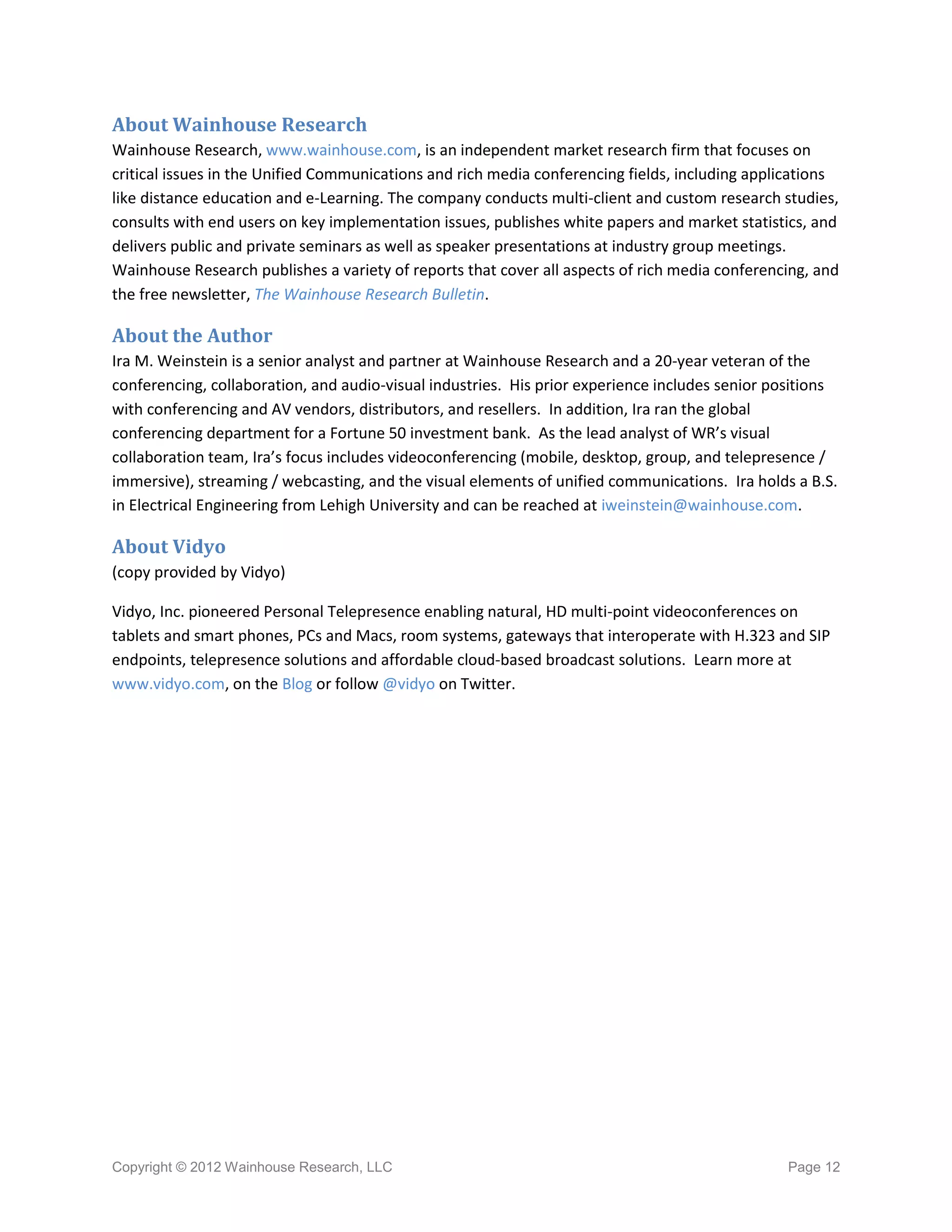 About Wainhouse Research
Wainhouse Research, www.wainhouse.com, is an independent market research firm that focuses on critical issues in the Unified Communications and rich media conferencing fields, including applications like distance education and e-Learning. The company conducts multi-client and custom research studies, consults with end users on key implementation issues, publishes white papers and market statistics, and delivers public and private seminars as well as speaker presentations at industry group meetings. Wainhouse Research publishes a variety of reports that cover all aspects of rich media conferencing, and the free newsletter, The Wainhouse Research Bulletin.

About the Author
Ira M. Weinstein is a senior analyst and partner at Wainhouse Research and a 20-year veteran of the conferencing, collaboration, and audio-visual industries. His prior experience includes senior positions with conferencing and AV vendors, distributors, and resellers. In addition, Ira ran the global conferencing department for a Fortune 50 investment bank. As the lead analyst of WR's visual collaboration team, Ira's focus includes videoconferencing (mobile, desktop, group, and telepresence / immersive), streaming / webcasting, and the visual elements of unified communications. Ira holds a B.S. in Electrical Engineering from Lehigh University and can be reached at iweinstein@wainhouse.com.

About Vidyo
(copy provided by Vidyo)

Vidyo, Inc. pioneered Personal Telepresence enabling natural, HD multi-point videoconferences on tablets and smart phones, PCs and Macs, room systems, gateways that interoperate with H.323 and SIP endpoints, telepresence solutions and affordable cloud-based broadcast solutions. Learn more at www.vidyo.com, on the Blog or follow @vidyo on Twitter.

Copyright © 2012 Wainhouse Research, LLC

Page 12